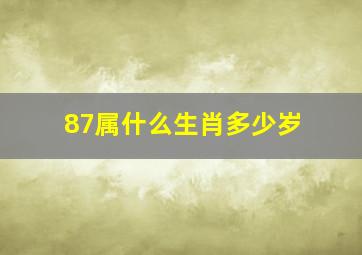 87属什么生肖多少岁